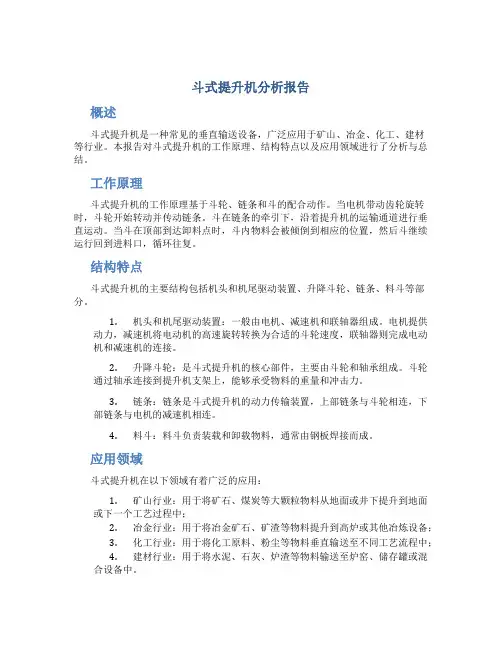 斗式提升机分析报告

概述

斗式提升机是一种常见的垂直输送设备，广泛应用于矿山、冶金、化工、建材等行业。本报告对斗式提升机的工作原理、结构特点以及应用领域进行了分析与总结。

工作原理

斗式提升机的工作原理基于斗轮、链条和斗的配合动作。当电机带动齿轮旋转时，斗轮开始转动并传动链条。斗在链条的牵引下，沿着提升机的运输通道进行垂直运动。当斗在顶部到达卸料点时，斗内物料会被倾倒到相应的位置，然后斗继续运行回到进料口，循环往复。

结构特点

斗式提升机的主要结构包括机头和机尾驱动装置、升降斗轮、链条、料斗等部分。

1. 机头和机尾驱动装置：一般由电机、减速机和联轴器组成。电机提供动力，减速机将电动机的高速旋转转换为合适的斗轮速度，联轴器则完成电动机和减速机的连接。

2. 升降斗轮：是斗式提升机的核心部件，主要由斗轮和轴承组成。斗轮通过轴承连接到提升机支架上，能够承受物料的重量和冲击力。

3. 链条：链条是斗式提升机的动力传输装置，上部链条与斗轮相连，下部链条与电机的减速机相连。

4. 料斗：料斗负责装载和卸载物料，通常由钢板焊接而成。

应用领域

斗式提升机在以下领域有着广泛的应用：

1. 矿山行业：用于将矿石、煤炭等大颗粒物料从地面或井下提升到地面或下一个工艺过程中；
2. 冶金行业：用于将冶金矿石、矿渣等物料提升到高炉或其他冶炼设备；
3. 化工行业：用于将化工原料、粉尘等物料垂直输送至不同工艺流程中；
4. 建材行业：用于将水泥、石灰、炉渣等物料输送至炉窑、储存罐或混合设备中。